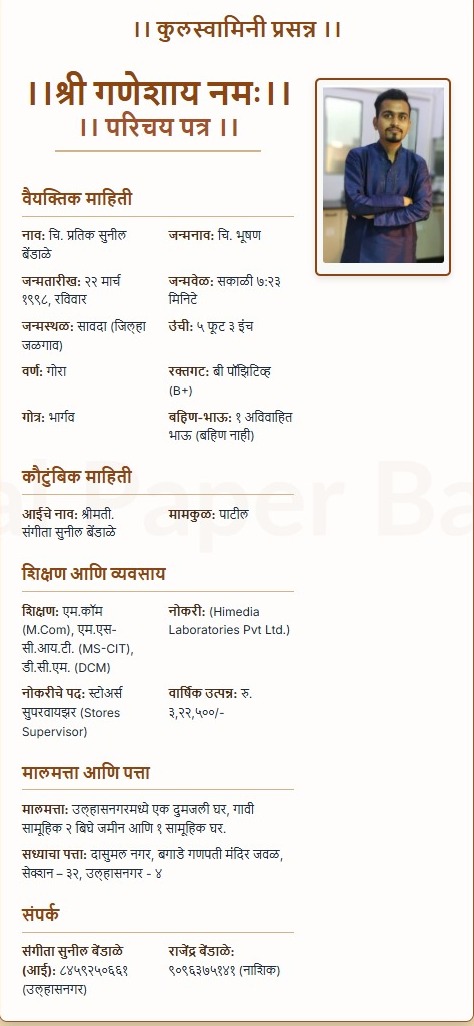 ।। कुलस्वामिनी प्रसन्न ।।

।।श्री गणेशाय नमः।।

।। परिचय पत्र ।।

वैयक्तिक माहिती

नाव: चि. प्रतिक सुनील बेंडाळे

जन्मनाव: चि. भूषण

जन्मतारीख: २२ मार्च १९९८, रविवार

जन्मवेळ: सकाळी ७:२३ मिनिटे

जन्मस्थळ: सावदा (जिल्हा जळगाव)

उंची: ५ फूट ३ इंच

वर्ण: गोरा

रक्तगट: बी पॉझिटिव्ह (B+)

गोत्र: भार्गव

बहिण-भाऊ: १ अविवाहित भाऊ (बहिण नाही)

कौटुंबिक माहिती

आईचे नाव: श्रीमती. संगीता सुनील बेंडाळे

मामकुळ: पाटील

शिक्षण आणि व्यवसाय

शिक्षण: एम.कॉम (M.Com), एम.एस-सी.आय.टी. (MS-CIT), डी.सी.एम. (DCM)

नोकरी: (Himedia Laboratories Pvt Ltd.)

नोकरीचे पद: स्टोअर्स सुपरवायझर (Stores Supervisor)

वार्षिक उत्पन्न: रु. ३,२२,५००/-

मालमत्ता आणि पत्ता

मालमत्ता: उल्हासनगरमध्ये एक दुमजली घर, गावी सामूहिक २ बिघे जमीन आणि १ सामूहिक घर.

सध्याचा पत्ता: दासुमल नगर, बगाडे गणपती मंदिर जवळ, सेक्शन – ३२, उल्हासनगर - ४

संपर्क

संगीता सुनील बेंडाळे (आई): ८४५९२५०६६१ (उल्हासनगर)

राजेंद्र बेंडाळे: ९०९६३७५१४१ (नाशिक)